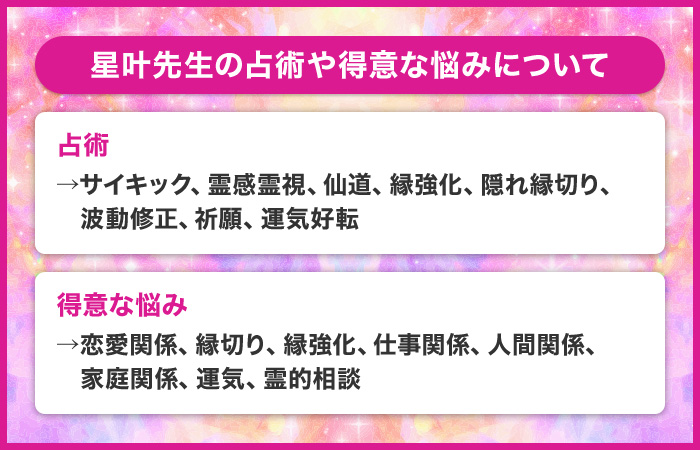 星叶先生の占術や得意な悩みについて

占術

→サイキック、霊感霊視、仙道、縁強化、隠れ縁切り、波動修正、祈願、運気好転

得意な悩み

→恋愛関係、縁切り、縁強化、仕事関係、人間関係、家庭関係、運気、霊的相談